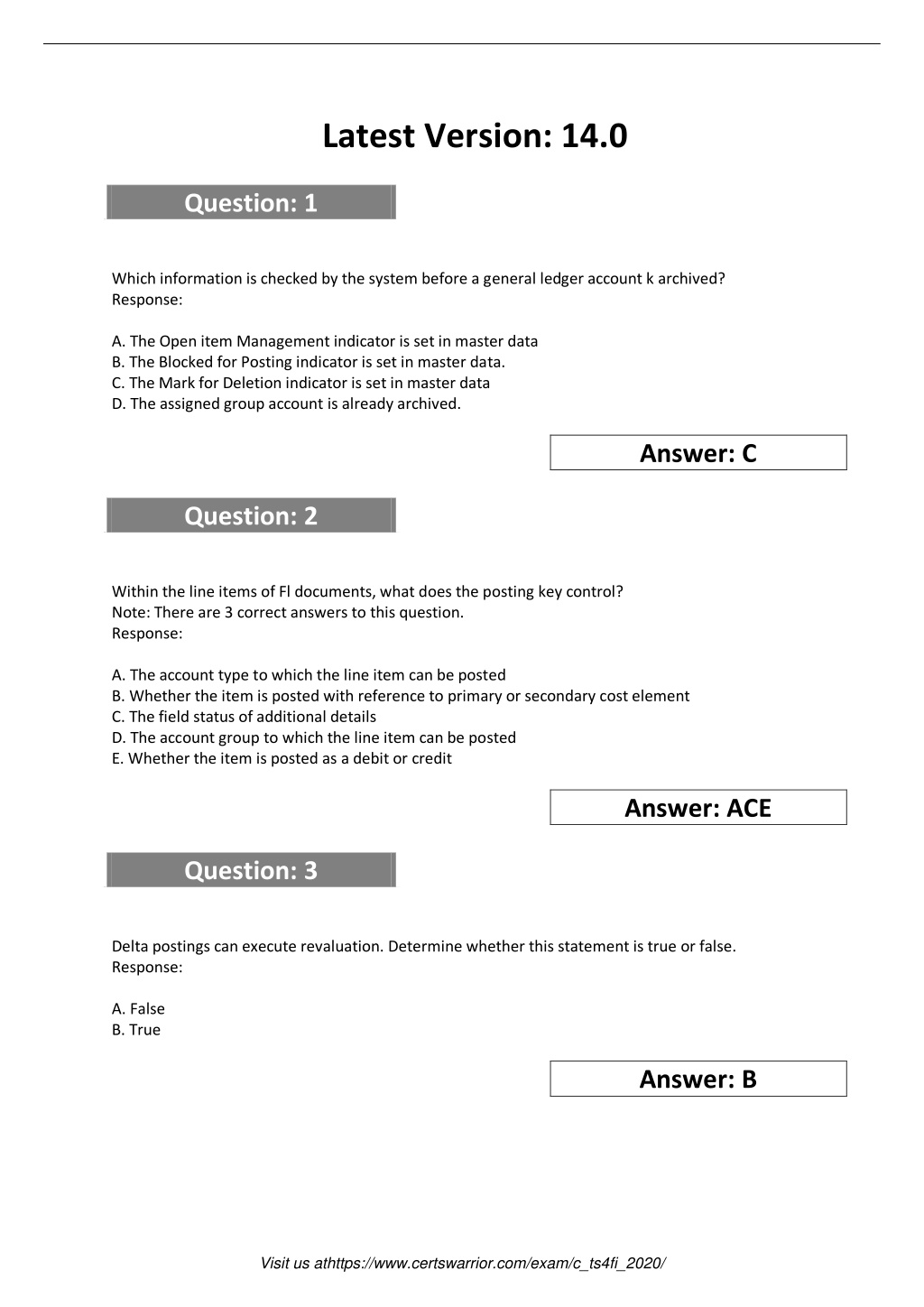 Latest Version: 14.0

Question: 1

Which information is checked by the system before a general ledger account k archived?
Response:

A. The Open item Management indicator is set in master data
B. The Blocked for Posting indicator is set in master data.
C. The Mark for Deletion indicator is set in master data
D. The assigned group account is already archived.

Answer: C

Question: 2

Within the line items of Fl documents, what does the posting key control?
Note: There are 3 correct answers to this question.
Response:

A. The account type to which the line item can be posted
B. Whether the item is posted with reference to primary or secondary cost element
C. The field status of additional details
D. The account group to which the line item can be posted
E. Whether the item is posted as a debit or credit

Answer: ACE

Question: 3

Delta postings can execute revaluation. Determine whether this statement is true or false.
Response:

A. False
B. True

Answer: B

Visit us athttps://www.certswarrior.com/exam/c_ts4fi_2020/